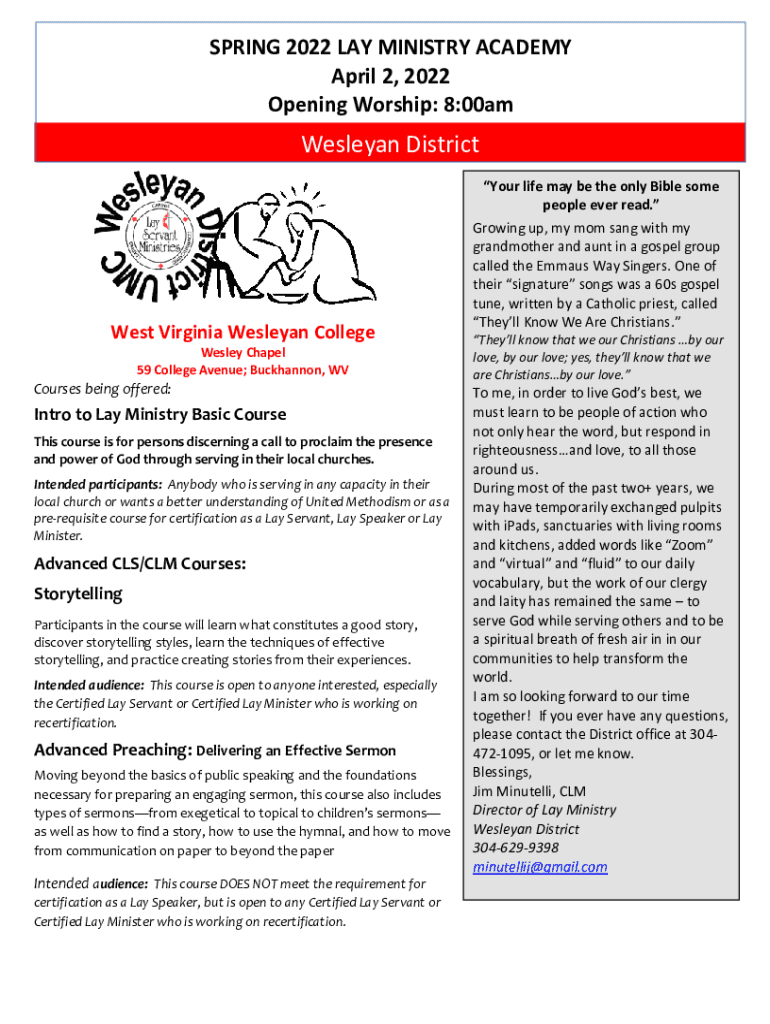 SPRING 2022 LAY MINISTRY ACADEMY
April 2, 2022
Opening Worship: 8:00am

Wesleyan District

Wesleyan District UMC

Lay Servant Ministries

West Virginia Wesleyan College
Wesley Chapel
59 College Avenue; Buckhannon, WV

Courses being offered:

Intro to Lay Ministry Basic Course

This course is for persons discerning a call to proclaim the presence and power of God through serving in their local churches.

Intended participants: Anybody who is serving in any capacity in their local church or wants a better understanding of United Methodism or as a pre-requisite course for certification as a Lay Servant, Lay Speaker or Lay Minister.

Advanced CLS/CLM Courses:

Storytelling

Participants in the course will learn what constitutes a good story, discover storytelling styles, learn the techniques of effective storytelling, and practice creating stories from their experiences.

Intended audience: This course is open to anyone interested, especially the Certified Lay Servant or Certified Lay Minister who is working on recertification.

Advanced Preaching: Delivering an Effective Sermon

Moving beyond the basics of public speaking and the foundations necessary for preparing an engaging sermon, this course also includes types of sermons—from exegetical to topical to children's sermons—as well as how to find a story, how to use the hymnal, and how to move from communication on paper to beyond the paper

Intended audience: This course DOES NOT meet the requirement for certification as a Lay Speaker, but is open to any Certified Lay Servant or Certified Lay Minister who is working on recertification.

"Your life may be the only Bible some people ever read."

Growing up, my mom sang with my grandmother and aunt in a gospel group called the Emmaus Way Singers. One of their "signature" songs was a 60s gospel tune, written by a Catholic priest, called "They'll Know We Are Christians."

"They'll know that we our Christians …by our love, by our love; yes, they'll know that we are Christians…by our love."

To me, in order to live God's best, we must learn to be people of action who not only hear the word, but respond in righteousness…and love, to all those around us.

During most of the past two+ years, we may have temporarily exchanged pulpits with iPads, sanctuaries with living rooms and kitchens, added words like "Zoom" and "virtual" and "fluid" to our daily vocabulary, but the work of our clergy and laity has remained the same – to serve God while serving others and to be a spiritual breath of fresh air in in our communities to help transform the world.

I am so looking forward to our time together! If you ever have any questions, please contact the District office at 304-472-1095, or let me know.

Blessings,
Jim Minutelli, CLM
Director of Lay Ministry
Wesleyan District
304-629-9398
minutellij@gmail.com